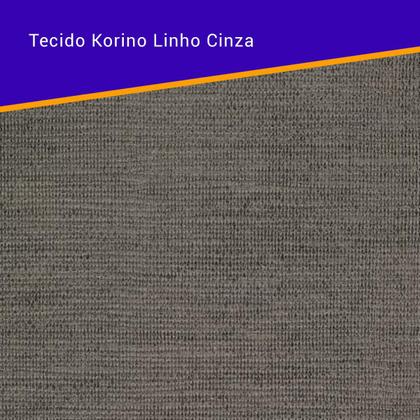 Tecido Korino Linho Cinza